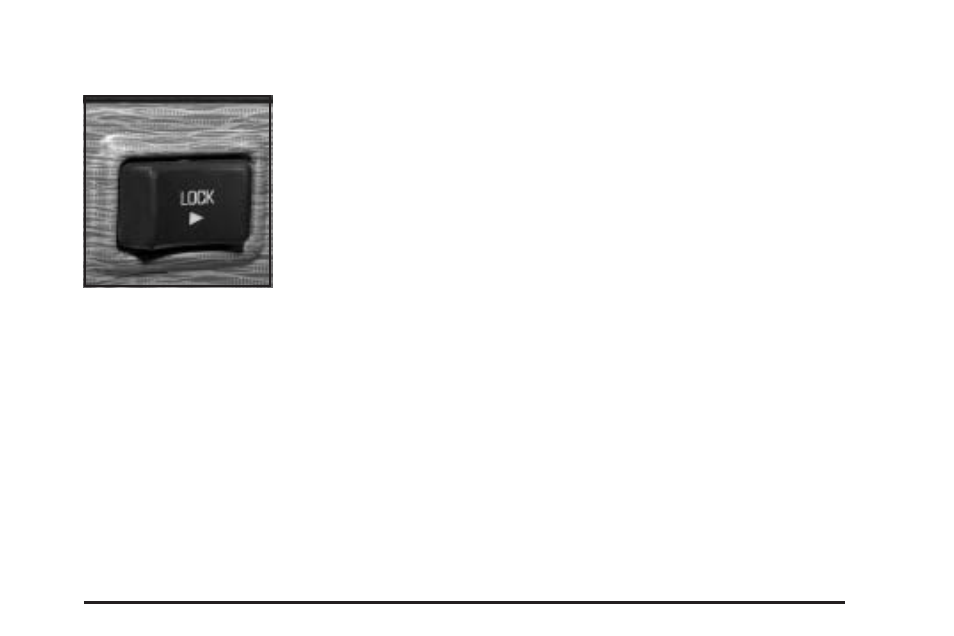 LOCK